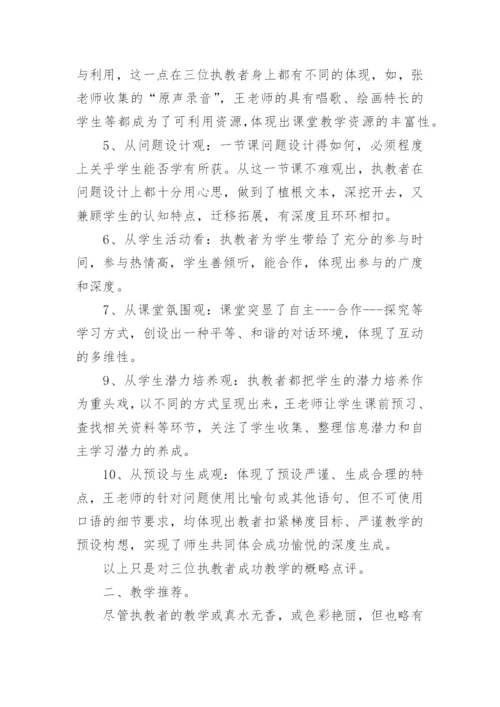 与利用，这一点在三位执教者身上都有不同的体现，如，张老师收集的“原声录音”，王老师的具有唱歌、绘画特长的学生等都成为了可利用资源,体现出课堂教学资源的丰富性。

5、从问题设计观：一节课问题设计得如何，必须程度上关乎学生能否学有所获。从这一节课不难观出，执教者在问题设计上都十分用心思，做到了植根文本，深挖开去，又兼顾学生的认知特点，迁移拓展，有深度且环环相扣。

6、从学生活动看：执教者为学生带给了充分的参与时间，参与热情高，学生善倾听，能合作，体现出参与的广度和深度。

7、从课堂氛围观：课堂突显了自主---合作---探究等学习方式，创设出一种平等、和谐的对话环境，体现了互动的多维性。

9、从学生潜力培养观：执教者都把学生的潜力培养作为重头戏，以不同的方式呈现出来，王老师让学生课前预习、查找相关资料等环节，关注了学生收集、整理信息潜力和自主学习潜力的养成。

10、从预设与生成观：体现了预设严谨、生成合理的特点，王老师的针对问题使用比喻句或其他语句、但不可使用口语的细节要求，均体现出教者扣紧梯度目标、严谨教学的预设构想，实现了师生共同体会成功愉悦的深度生成。

以上只是对三位执教者成功教学的概略点评。

二、教学推荐。

尽管执教者的教学或真水无香，或色彩艳丽，但也略有